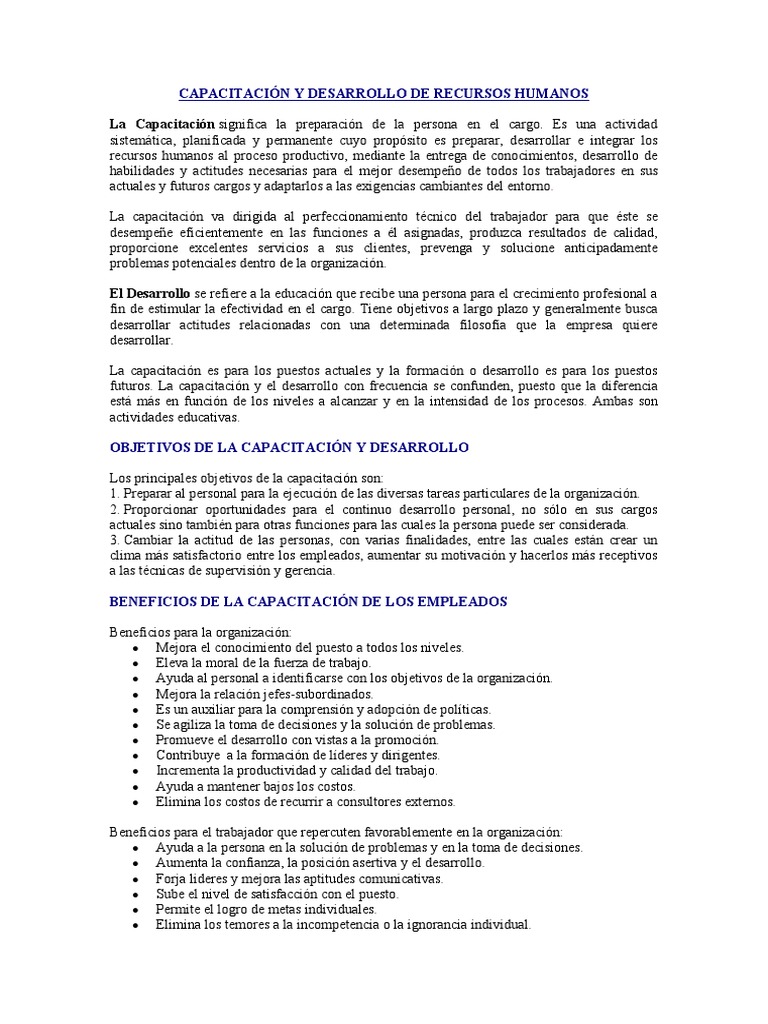 CAPACITACIÓN Y DESARROLLO DE RECURSOS HUMANOS

La Capacitación significa la preparación de la persona en el cargo. Es una actividad sistemática, planificada y permanente cuyo propósito es preparar, desarrollar e integrar los recursos humanos al proceso productivo, mediante la entrega de conocimientos, desarrollo de habilidades y actitudes necesarias para el mejor desempeño de todos los trabajadores en sus actuales y futuros cargos y adaptarlos a las exigencias cambiantes del entorno.

La capacitación va dirigida al perfeccionamiento técnico del trabajador para que éste se desempeñe eficientemente en las funciones a él asignadas, produzca resultados de calidad, proporcione excelentes servicios a sus clientes, prevenga y solucione anticipadamente problemas potenciales dentro de la organización.

El Desarrollo se refiere a la educación que recibe una persona para el crecimiento profesional a fin de estimular la efectividad en el cargo. Tiene objetivos a largo plazo y generalmente busca desarrollar actitudes relacionadas con una determinada filosofía que la empresa quiere desarrollar.

La capacitación es para los puestos actuales y la formación o desarrollo es para los puestos futuros. La capacitación y el desarrollo con frecuencia se confunden, puesto que la diferencia está más en función de los niveles a alcanzar y en la intensidad de los procesos. Ambas son actividades educativas.

OBJETIVOS DE LA CAPACITACIÓN Y DESARROLLO

Los principales objetivos de la capacitación son:
1. Preparar al personal para la ejecución de las diversas tareas particulares de la organización.
2. Proporcionar oportunidades para el continuo desarrollo personal, no sólo en sus cargos actuales sino también para otras funciones para las cuales la persona puede ser considerada.
3. Cambiar la actitud de las personas, con varias finalidades, entre las cuales están crear un clima más satisfactorio entre los empleados, aumentar su motivación y hacerlos más receptivos a las técnicas de supervisión y gerencia.

BENEFICIOS DE LA CAPACITACIÓN DE LOS EMPLEADOS

Beneficios para la organización:
• Mejora el conocimiento del puesto a todos los niveles.
• Eleva la moral de la fuerza de trabajo.
• Ayuda al personal a identificarse con los objetivos de la organización.
• Mejora la relación jefes-subordinados.
• Es un auxiliar para la comprensión y adopción de políticas.
• Se agiliza la toma de decisiones y la solución de problemas.
• Promueve el desarrollo con vistas a la promoción.
• Contribuye a la formación de líderes y dirigentes.
• Incrementa la productividad y calidad del trabajo.
• Ayuda a mantener bajos los costos.
• Elimina los costos de recurrir a consultores externos.

Beneficios para el trabajador que repercuten favorablemente en la organización:
• Ayuda a la persona en la solución de problemas y en la toma de decisiones.
• Aumenta la confianza, la posición asertiva y el desarrollo.
• Forja líderes y mejora las aptitudes comunicativas.
• Sube el nivel de satisfacción con el puesto.
• Permite el logro de metas individuales.
• Elimina los temores a la incompetencia o la ignorancia individual.